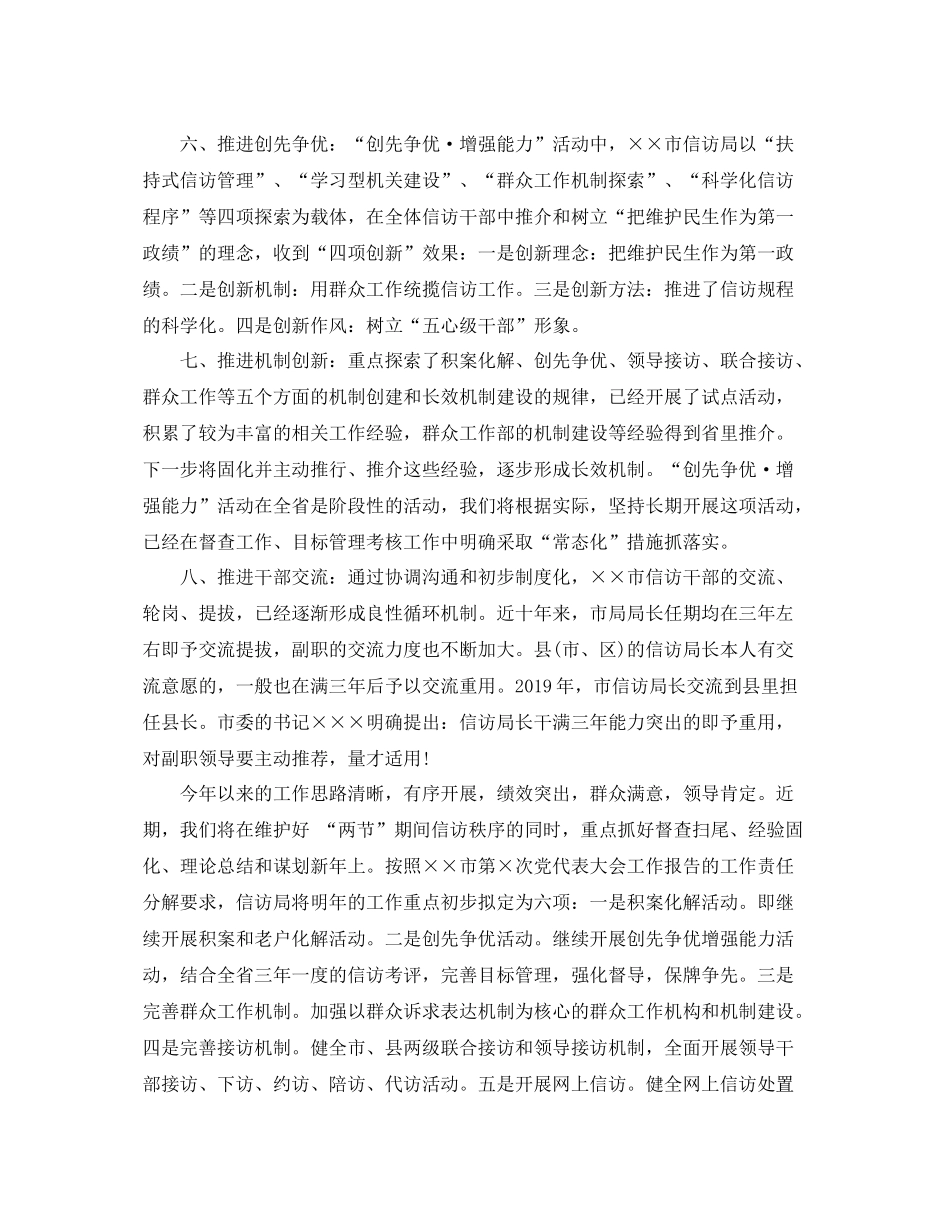 六、推进创先争优：“创先争优·增强能力”活动中，××市信访局以“扶持式信访管理”、“学习型机关建设”、“群众工作机制探索”、“科学化信访程序”等四项探索为载体，在全体信访干部中推介和树立“把维护民生作为第一政绩”的理念，收到“四项创新”效果：一是创新理念：把维护民生作为第一政绩。二是创新机制：用群众工作统揽信访工作。三是创新方法：推进了信访规程的科学化。四是创新作风：树立“五心级干部”形象。

七、推进机制创新：重点探索了积案化解、创先争优、领导接访、联合接访、群众工作等五个方面的机制创建和长效机制建设的规律，已经开展了试点活动，积累了较为丰富的相关工作经验，群众工作部的机制建设等经验得到省里推介。下一步将固化并主动推行、推介这些经验，逐步形成长效机制。“创先争优·增强能力”活动在全省是阶段性的活动，我们将根据实际，坚持长期开展这项活动，已经在督查工作、目标管理考核工作中明确采取“常态化”措施抓落实。

八、推进干部交流：通过协调沟通和初步制度化，××市信访干部的交流、轮岗、提拔，已经逐渐形成良性循环机制。近十年来，市局局长任期均在三年左右即予交流提拔，副职的交流力度也不断加大。县(市、区)的信访局长本人有交流意愿的，一般也在满三年后予以交流重用。2019年，市信访局长交流到县里担任县长。市委的书记×××明确提出：信访局长干满三年能力突出的即予重用，对副职领导要主动推荐，量才适用!

今年以来的工作思路清晰，有序开展，绩效突出，群众满意，领导肯定。近期，我们将在维护好 “两节”期间信访秩序的同时，重点抓好督查扫尾、经验固化、理论总结和谋划新年上。按照××市第×次党代表大会工作报告的工作责任分解要求，信访局将明年的工作重点初步拟定为六项：一是积案化解活动。即继续开展积案和老户化解活动。二是创先争优活动。继续开展创先争优增强能力活动，结合全省三年一度的信访考评，完善目标管理，强化督导，保牌争先。三是完善群众工作机制。加强以群众诉求表达机制为核心的群众工作机构和机制建设。四是完善接访机制。健全市、县两级联合接访和领导接访机制，全面开展领导干部接访、下访、约访、陪访、代访活动。五是开展网上信访。健全网上信访处置